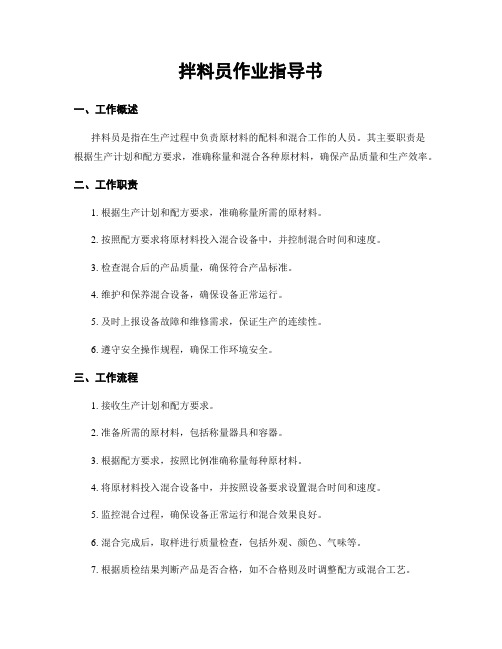 拌料员作业指导书

一、工作概述

拌料员是指在生产过程中负责原材料的配料和混合工作的人员。其主要职责是根据生产计划和配方要求，准确称量和混合各种原材料，确保产品质量和生产效率。

二、工作职责

1. 根据生产计划和配方要求，准确称量所需的原材料。

2. 按照配方要求将原材料投入混合设备中，并控制混合时间和速度。

3. 检查混合后的产品质量，确保符合产品标准。

4. 维护和保养混合设备，确保设备正常运行。

5. 及时上报设备故障和维修需求，保证生产的连续性。

6. 遵守安全操作规程，确保工作环境安全。

三、工作流程

1. 接收生产计划和配方要求。

2. 准备所需的原材料，包括称量器具和容器。

3. 根据配方要求，按照比例准确称量每种原材料。

4. 将原材料投入混合设备中，并按照设备要求设置混合时间和速度。

5. 监控混合过程，确保设备正常运行和混合效果良好。

6. 混合完成后，取样进行质量检查，包括外观、颜色、气味等。

7. 根据质检结果判断产品是否合格，如不合格则及时调整配方或混合工艺。